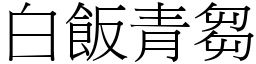 白飯青芻